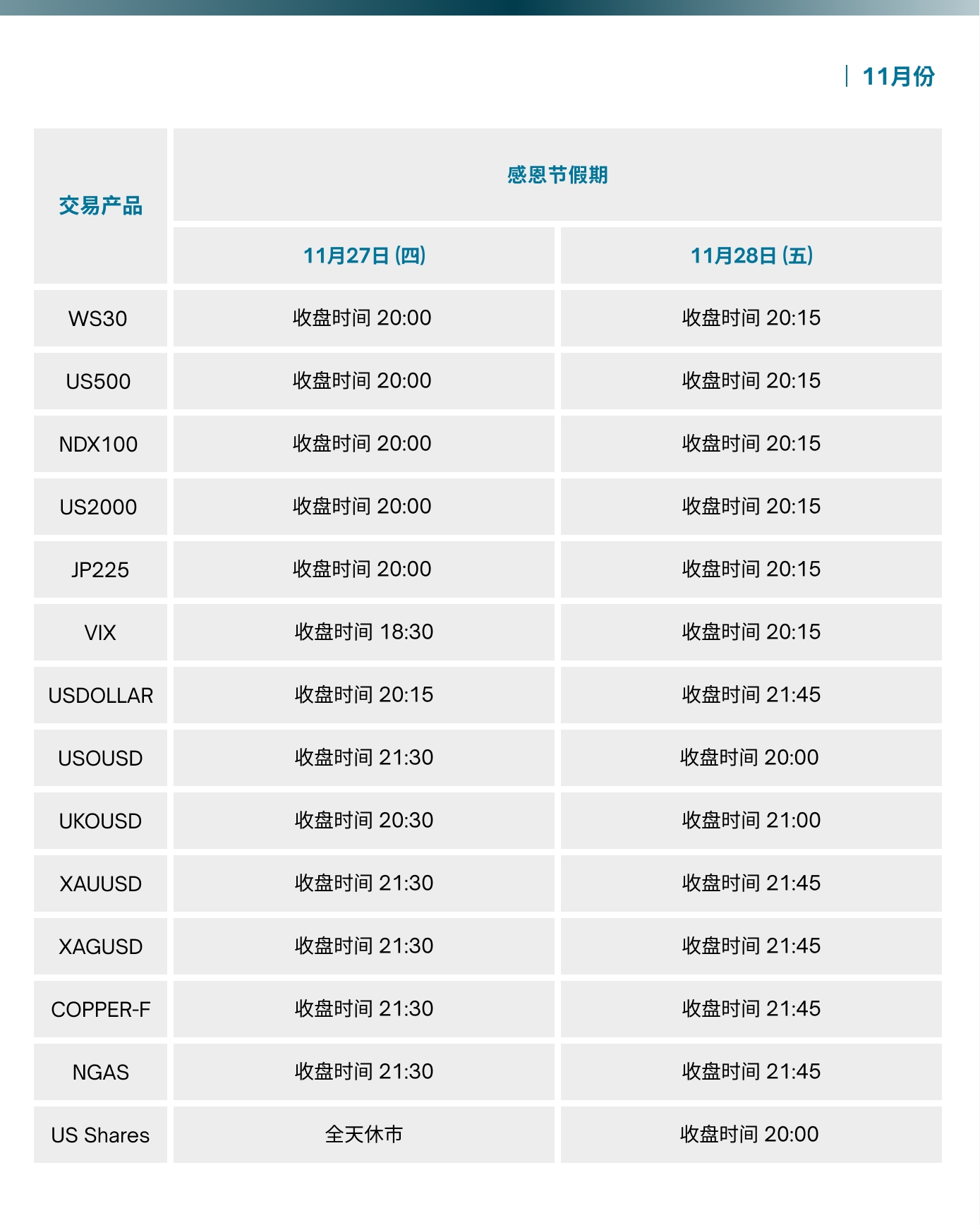 11月份

| 交易产品 | 感恩节假期 | |
|---|---|---|
| | 11月27日(四) | 11月28日(五) |
| WS30 | 收盘时间 20:00 | 收盘时间 20:15 |
| US500 | 收盘时间 20:00 | 收盘时间 20:15 |
| NDX100 | 收盘时间 20:00 | 收盘时间 20:15 |
| US2000 | 收盘时间 20:00 | 收盘时间 20:15 |
| JP225 | 收盘时间 20:00 | 收盘时间 20:15 |
| VIX | 收盘时间 18:30 | 收盘时间 20:15 |
| USDOLLAR | 收盘时间 20:15 | 收盘时间 21:45 |
| USOUSD | 收盘时间 21:30 | 收盘时间 20:00 |
| UKOUSD | 收盘时间 20:30 | 收盘时间 21:00 |
| XAUUSD | 收盘时间 21:30 | 收盘时间 21:45 |
| XAGUSD | 收盘时间 21:30 | 收盘时间 21:45 |
| COPPER-F | 收盘时间 21:30 | 收盘时间 21:45 |
| NGAS | 收盘时间 21:30 | 收盘时间 21:45 |
| US Shares | 全天休市 | 收盘时间 20:00 |